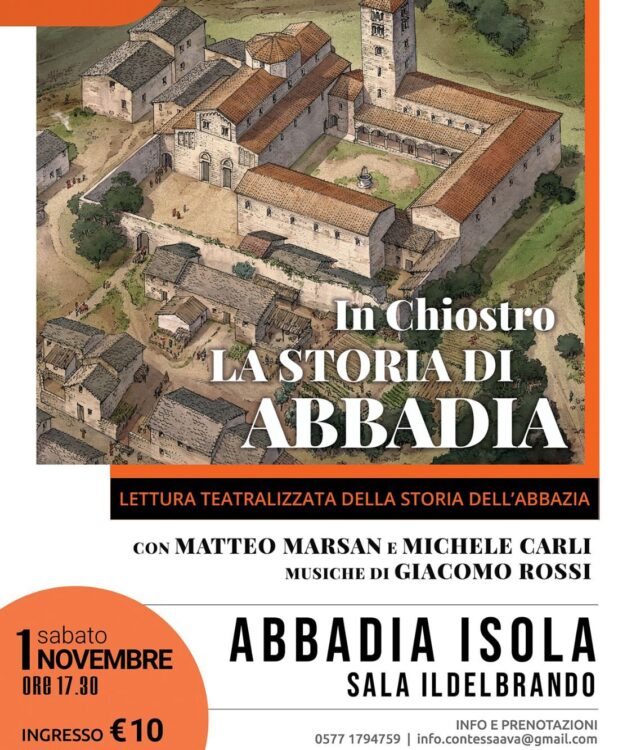 In Chiostro
LA STORIA DI
ABBADIA

LETTURA TEATRALIZZATA DELLA STORIA DELL'ABBAZIA

CON MATTEO MARSAN E MICHELE CARLI
MUSICHE DI GIACOMO ROSSI

1 sabato
NOVEMBRE
ORE 17.30

INGRESSO €10

ABBADIA ISOLA
SALA ILDELBRANDO

INFO E PRENOTAZIONI
0577 1794759 | info.contessaava@gmail.com